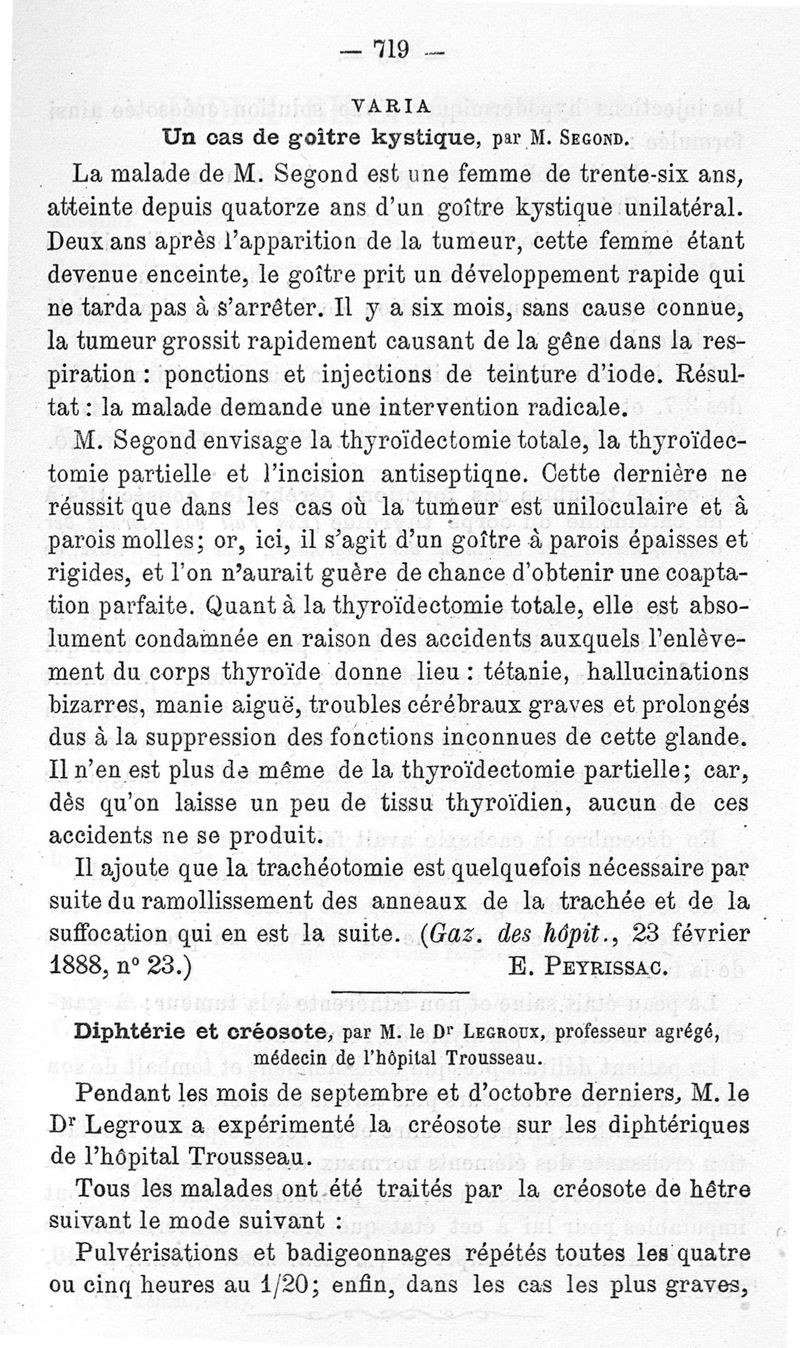 — 719 —

VARIA

Un cas de goître kystique, par M. Segond.

La malade de M. Segond est une femme de trente-six ans, atteinte depuis quatorze ans d'un goître kystique unilatéral. Deux ans après l'apparition de la tumeur, cette femme étant devenue enceinte, le goître prit un développement rapide qui ne tarda pas à s'arrêter. Il y a six mois, sans cause connue, la tumeur grossit rapidement causant de la gêne dans la respiration : ponctions et injections de teinture d'iode. Résultat : la malade demande une intervention radicale.

M. Segond envisage la thyroïdectomie totale, la thyroïdectomie partielle et l'incision antiseptiqne. Cette dernière ne réussit que dans les cas où la tumeur est uniloculaire et à parois molles; or, ici, il s'agit d'un goître à parois épaisses et rigides, et l'on n'aurait guère de chance d'obtenir une coaptation parfaite. Quant à la thyroïdectomie totale, elle est absolument condamnée en raison des accidents auxquels l'enlèvement du corps thyroïde donne lieu : tétanie, hallucinations bizarres, manie aiguë, troubles cérébraux graves et prolongés dus à la suppression des fonctions inconnues de cette glande. Il n'en est plus de même de la thyroïdectomie partielle; car, dès qu'on laisse un peu de tissu thyroïdien, aucun de ces accidents ne se produit.

Il ajoute que la trachéotomie est quelquefois nécessaire par suite du ramollissement des anneaux de la trachée et de la suffocation qui en est la suite. (Gaz. des hôpit., 23 février 1888, n° 23.) E. Peyrissac.

Diphtérie et créosote, par M. le Dr Legroux, professeur agrégé, médecin de l'hôpital Trousseau.

Pendant les mois de septembre et d'octobre derniers, M. le Dr Legroux a expérimenté la créosote sur les diphtériques de l'hôpital Trousseau.

Tous les malades ont été traités par la créosote de hêtre suivant le mode suivant :

Pulvérisations et badigeonnages répétés toutes les quatre ou cinq heures au 1/20; enfin, dans les cas les plus graves,